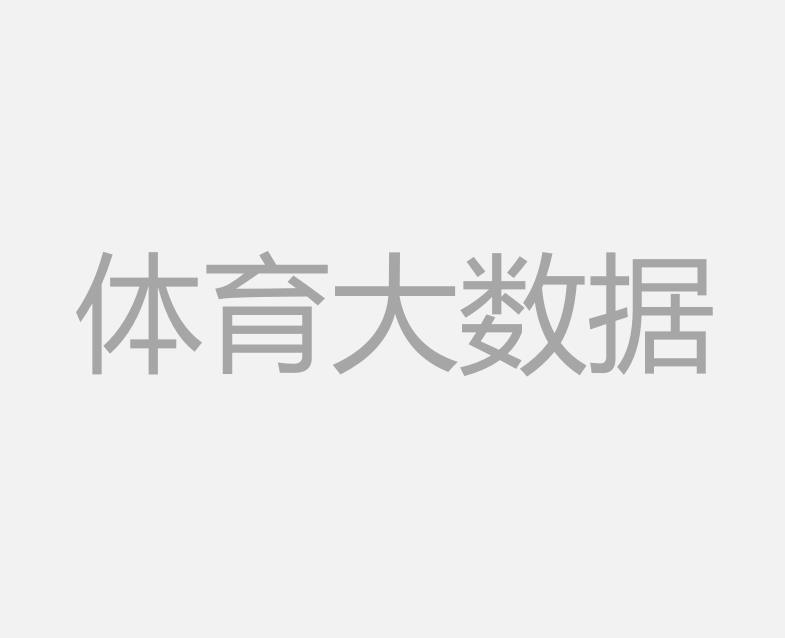 体育大数据